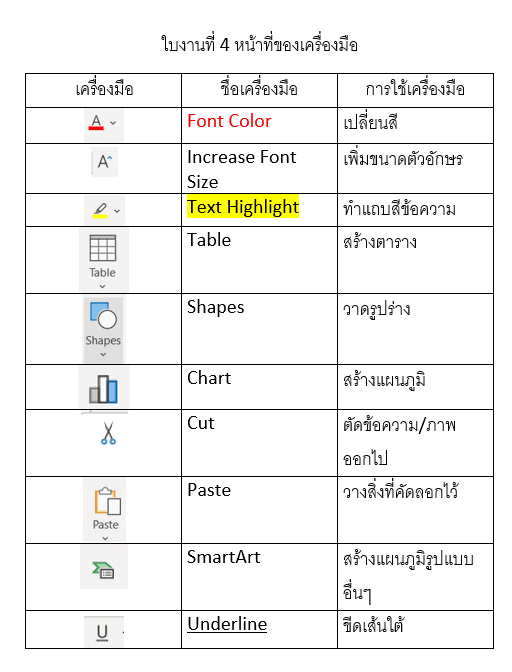 ใบงานที่ 4 หน้าที่ของเครื่องมือ

| เครื่องมือ | ชื่อเครื่องมือ | การใช้เครื่องมือ |
|---|---|---|
| A | Font Color | เปลี่ยนสี |
| A | Increase Font Size | เพิ่มขนาดตัวอักษร |
|  | Text Highlight | ทำแถบสีข้อความ |
| Table | Table | สร้างตาราง |
| Shapes | Shapes | วาดรูปร่าง |
|  | Chart | สร้างแผนภูมิ |
|  | Cut | ตัดข้อความ/ภาพออกไป |
| Paste | Paste | วางสิ่งที่คัดลอกไว้ |
|  | SmartArt | สร้างแผนภูมิรูปแบบอื่นๆ |
| U | Underline | ขีดเส้นใต้ |